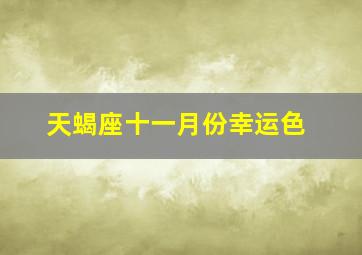 天蝎座十一月份幸运色